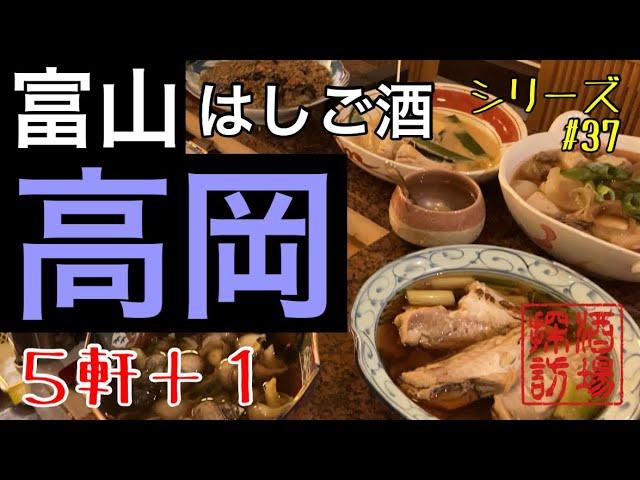 富山 はしご酒

シリーズ #37

高岡

5軒＋1

酒場探訪